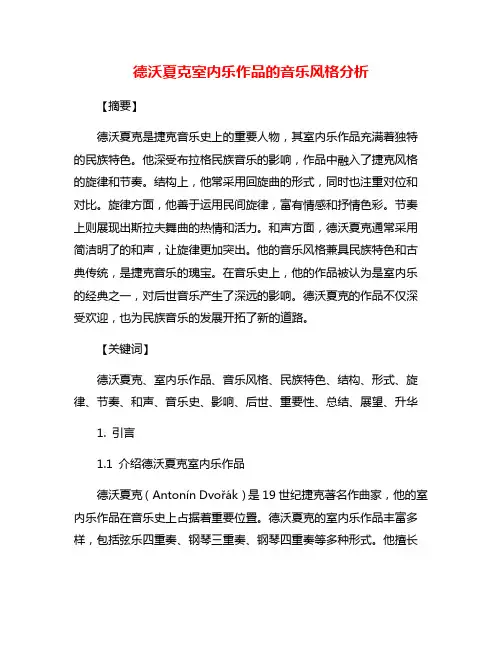 德沃夏克室内乐作品的音乐风格分析

【摘要】

德沃夏克是捷克音乐史上的重要人物，其室内乐作品充满着独特的民族特色。他深受布拉格民族音乐的影响，作品中融入了捷克风格的旋律和节奏。结构上，他常采用回旋曲的形式，同时也注重对位和对比。旋律方面，他善于运用民间旋律，富有情感和抒情色彩。节奏上则展现出斯拉夫舞曲的热情和活力。和声方面，德沃夏克通常采用简洁明了的和声，让旋律更加突出。他的音乐风格兼具民族特色和古典传统，是捷克音乐的瑰宝。在音乐史上，他的作品被认为是室内乐的经典之一，对后世音乐产生了深远的影响。德沃夏克的作品不仅深受欢迎，也为民族音乐的发展开拓了新的道路。

【关键词】

德沃夏克、室内乐作品、音乐风格、民族特色、结构、形式、旋律、节奏、和声、音乐史、影响、后世、重要性、总结、展望、升华

1. 引言

1.1 介绍德沃夏克室内乐作品

德沃夏克（Antonín Dvořák）是19世纪捷克著名作曲家，他的室内乐作品在音乐史上占据着重要位置。德沃夏克的室内乐作品丰富多样，包括弦乐四重奏、钢琴三重奏、钢琴四重奏等多种形式。他擅长